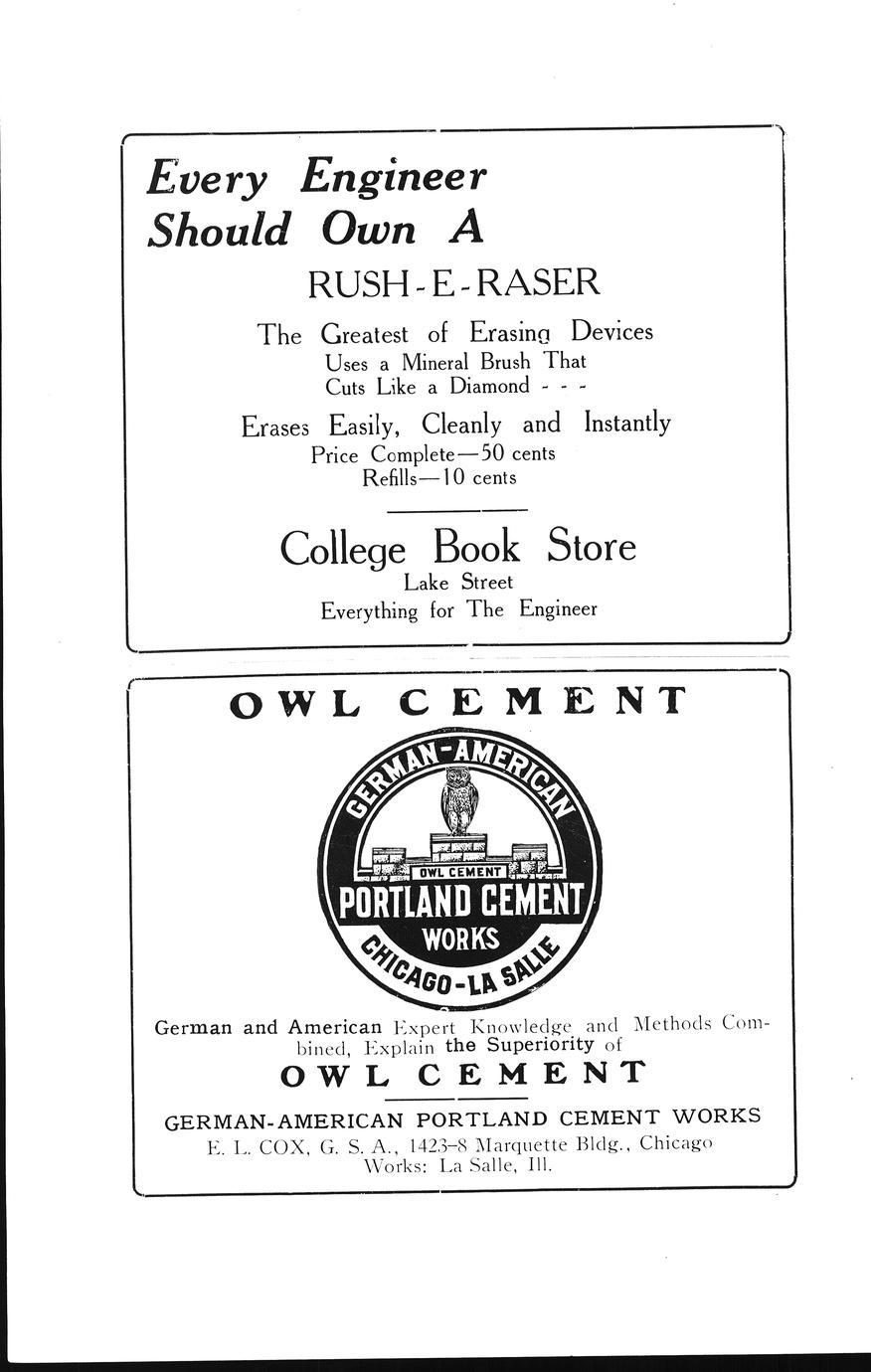 Every Engineer
Should Own A

RUSH-E-RASER

The Greatest of Erasing Devices
Uses a Mineral Brush That
Cuts Like a Diamond - - -

Erases Easily, Cleanly and Instantly
Price Complete—50 cents
Refills—10 cents

College Book Store
Lake Street
Everything for The Engineer

OWL CEMENT

GERMAN-AMERICAN
OWL CEMENT
PORTLAND CEMENT
WORKS
CHICAGO-LA SALLE

German and American Expert Knowledge and Methods Combined, Explain the Superiority of

OWL CEMENT

GERMAN-AMERICAN PORTLAND CEMENT WORKS
E. L. COX, G. S. A., 1423-8 Marquette Bldg., Chicago
Works: La Salle, Ill.